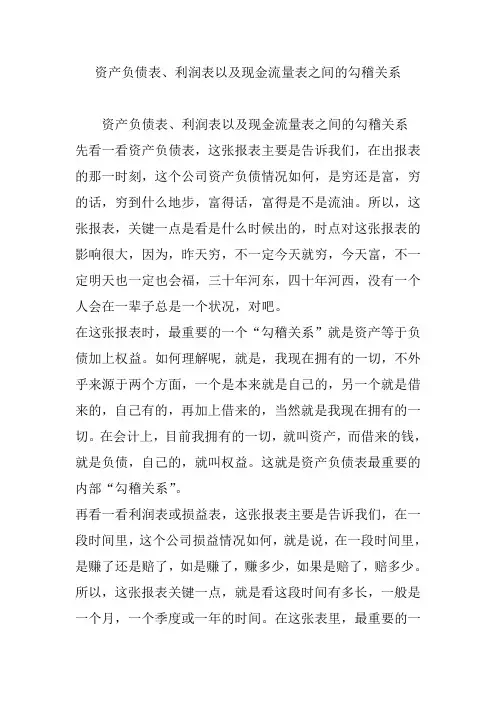 资产负债表、利润表以及现金流量表之间的勾稽关系

资产负债表、利润表以及现金流量表之间的勾稽关系

先看一看资产负债表，这张报表主要是告诉我们，在出报表的那一时刻，这个公司资产负债情况如何，是穷还是富，穷的话，穷到什么地步，富得话，富得是不是流油。所以，这张报表，关键一点是看是什么时候出的，时点对这张报表的影响很大，因为，昨天穷，不一定今天就穷，今天富，不一定明天也一定也会福，三十年河东，四十年河西，没有一个人会在一辈子总是一个状况，对吧。

在这张报表时，最重要的一个“勾稽关系”就是资产等于负债加上权益。如何理解呢，就是，我现在拥有的一切，不外乎来源于两个方面，一个是本来就是自己的，另一个就是借来的，自己有的，再加上借来的，当然就是我现在拥有的一切。在会计上，目前我拥有的一切，就叫资产，而借来的钱，就是负债，自己的，就叫权益。这就是资产负债表最重要的内部“勾稽关系”。

再看一看利润表或损益表，这张报表主要是告诉我们，在一段时间里，这个公司损益情况如何，就是说，在一段时间里，是赚了还是赔了，如是赚了，赚多少，如果是赔了，赔多少。所以，这张报表关键一点，就是看这段时间有多长，一般是一个月，一个季度或一年的时间。在这张表里，最重要的一